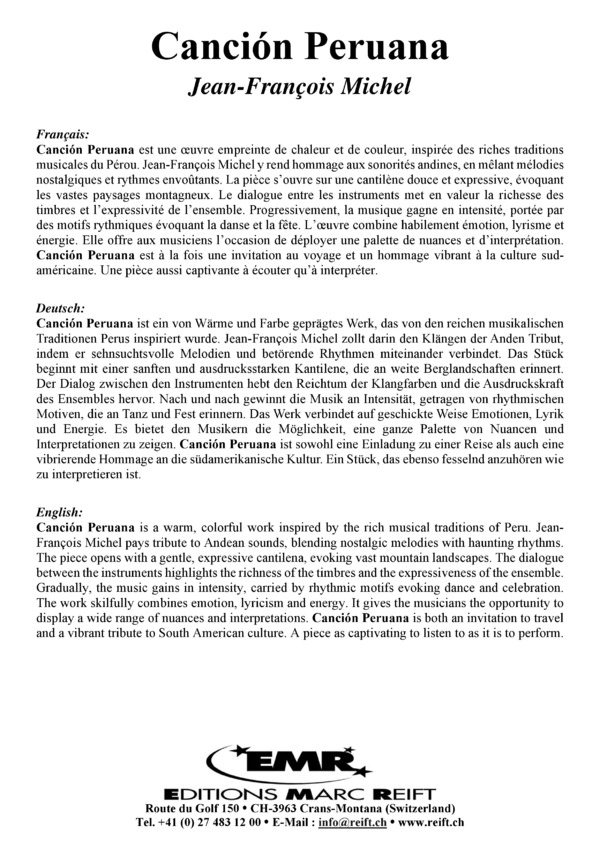 Canción Peruana

Jean-François Michel

Français:
Canción Peruana est une œuvre empreinte de chaleur et de couleur, inspirée des riches traditions musicales du Pérou. Jean-François Michel y rend hommage aux sonorités andines, en mêlant mélodies nostalgiques et rythmes envoûtants. La pièce s'ouvre sur une cantilène douce et expressive, évoquant les vastes paysages montagneux. Le dialogue entre les instruments met en valeur la richesse des timbres et l'expressivité de l'ensemble. Progressivement, la musique gagne en intensité, portée par des motifs rythmiques évoquant la danse et la fête. L'œuvre combine habilement émotion, lyrisme et énergie. Elle offre aux musiciens l'occasion de déployer une palette de nuances et d'interprétation. Canción Peruana est à la fois une invitation au voyage et un hommage vibrant à la culture sud-américaine. Une pièce aussi captivante à écouter qu'à interpréter.

Deutsch:
Canción Peruana ist ein von Wärme und Farbe geprägtes Werk, das von den reichen musikalischen Traditionen Perus inspiriert wurde. Jean-François Michel zollt darin den Klängen der Anden Tribut, indem er sehnsuchtsvolle Melodien und betörende Rhythmen miteinander verbindet. Das Stück beginnt mit einer sanften und ausdrucksstarken Kantilene, die an weite Berglandschaften erinnert. Der Dialog zwischen den Instrumenten hebt den Reichtum der Klangfarben und die Ausdruckskraft des Ensembles hervor. Nach und nach gewinnt die Musik an Intensität, getragen von rhythmischen Motiven, die an Tanz und Fest erinnern. Das Werk verbindet auf geschickte Weise Emotionen, Lyrik und Energie. Es bietet den Musikern die Möglichkeit, eine ganze Palette von Nuancen und Interpretationen zu zeigen. Canción Peruana ist sowohl eine Einladung zu einer Reise als auch eine vibrierende Hommage an die südamerikanische Kultur. Ein Stück, das ebenso fesselnd anzuhören wie zu interpretieren ist.

English:
Canción Peruana is a warm, colorful work inspired by the rich musical traditions of Peru. Jean-François Michel pays tribute to Andean sounds, blending nostalgic melodies with haunting rhythms. The piece opens with a gentle, expressive cantilena, evoking vast mountain landscapes. The dialogue between the instruments highlights the richness of the timbres and the expressiveness of the ensemble. Gradually, the music gains in intensity, carried by rhythmic motifs evoking dance and celebration. The work skilfully combines emotion, lyricism and energy. It gives the musicians the opportunity to display a wide range of nuances and interpretations. Canción Peruana is both an invitation to travel and a vibrant tribute to South American culture. A piece as captivating to listen to as it is to perform.

EMR
EDITIONS MARC REIFT
Route du Golf 150 • CH-3963 Crans-Montana (Switzerland)
Tel. +41 (0) 27 483 12 00 • E-Mail : info@reift.ch • www.reift.ch